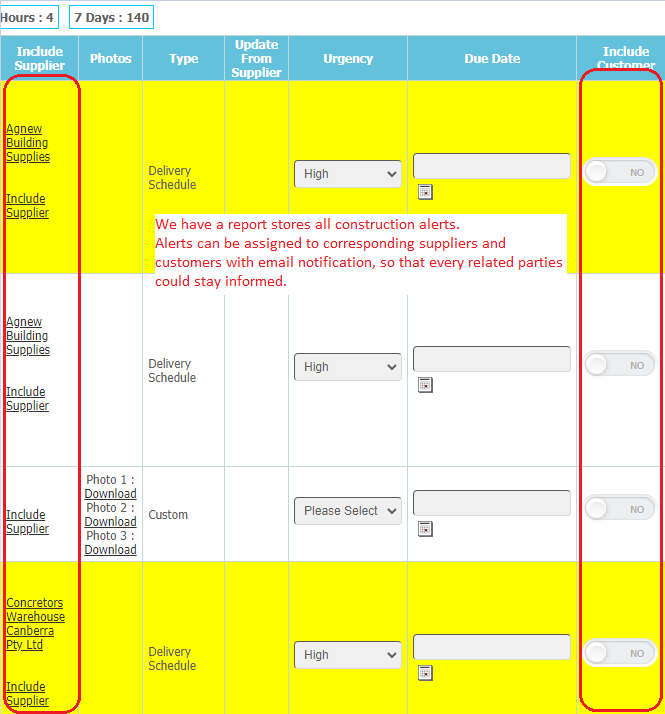 Hours : 4 7 Days : 140

| Include Supplier | Photos | Type | Update From Supplier | Urgency | Due Date | Include Customer |
|---|---|---|---|---|---|---|
| Agnew Building Supplies Include Supplier | | Delivery Schedule | | High | | NO |
| Agnew Building Supplies Include Supplier | | Delivery Schedule | | High | | NO |
| Include Supplier | Photo 1 : Download Photo 2 : Download Photo 3 : Download | Custom | | Please Select | | NO |
| Concretors Warehouse Canberra Pty Ltd Include Supplier | | Delivery Schedule | | High | | NO |

We have a report stores all construction alerts.
Alerts can be assigned to corresponding suppliers and customers with email notification, so that every related parties could stay informed.